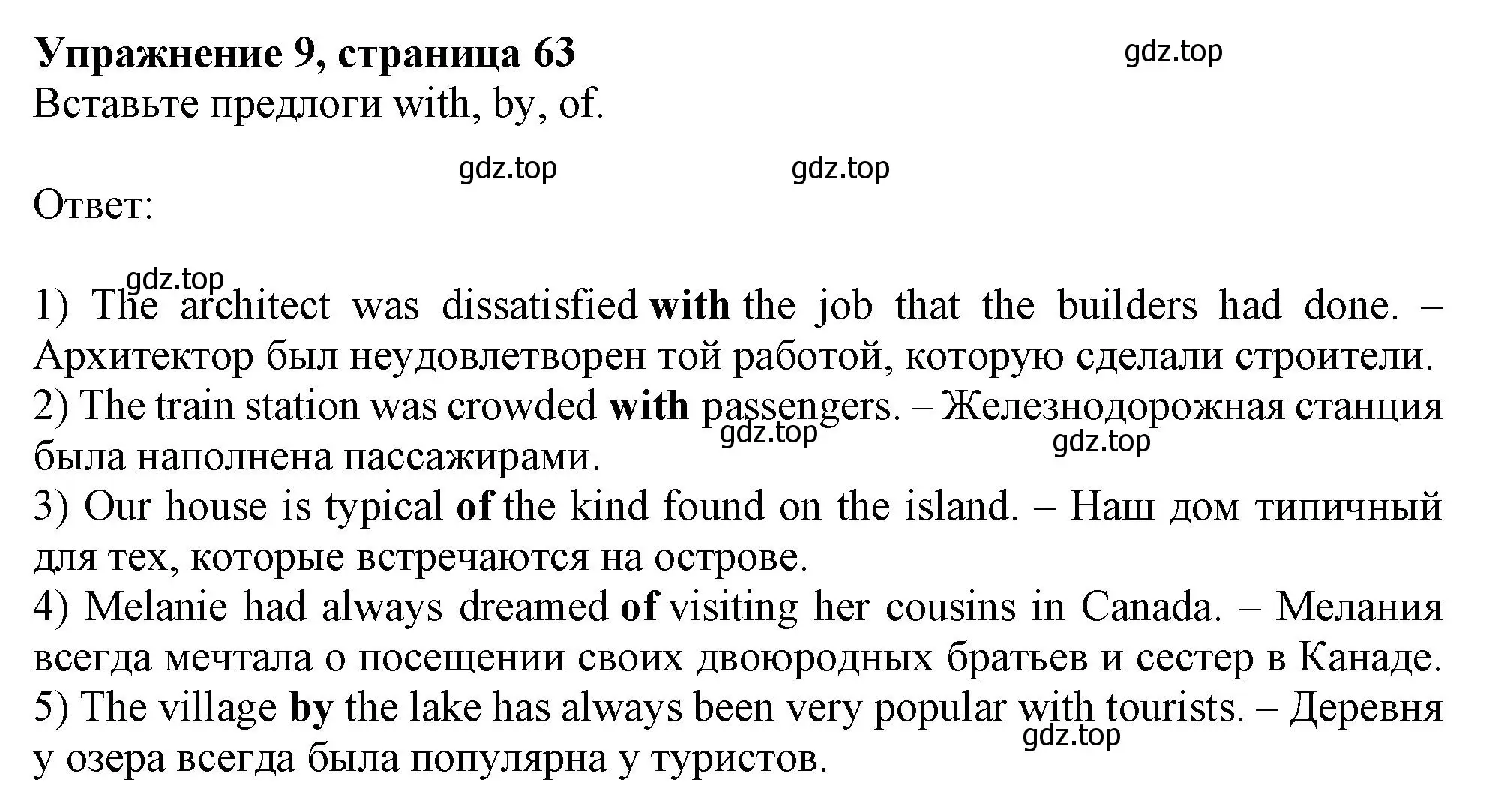 Упражнение 9, страница 63
gdz.top
Вставьте предлоги with, by, of.

gdz.top gdz.top

Ответ:

gdz.top
1) The architect was dissatisfied with the job that the builders had done. – Архитектор был неудовлетворен той работой, которую сделали строители.
2) The train station was crowded with passengers. – Железнодорожная станция была наполнена пассажирами.
gdz.top gdz.top
3) Our house is typical of the kind found on the island. – Наш дом типичный для тех, которые встречаются на острове.
4) Melanie had always dreamed of visiting her cousins in Canada. – Мелания всегда мечтала о посещении своих двоюродных братьев и сестер в Канаде.
5) The village by the lake has always been very popular with tourists. – Деревня у озера всегда была популярна у туристов.
gdz.top